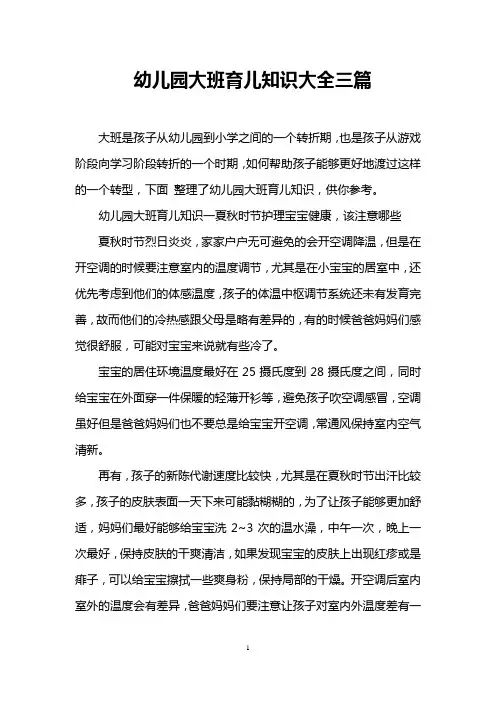 幼儿园大班育儿知识大全三篇

大班是孩子从幼儿园到小学之间的一个转折期，也是孩子从游戏阶段向学习阶段转折的一个时期，如何帮助孩子能够更好地渡过这样的一个转型，下面 整理了幼儿园大班育儿知识，供你参考。

幼儿园大班育儿知识一夏秋时节护理宝宝健康，该注意哪些

夏秋时节烈日炎炎，家家户户无可避免的会开空调降温，但是在开空调的时候要注意室内的温度调节，尤其是在小宝宝的居室中，还优先考虑到他们的体感温度，孩子的体温中枢调节系统还未有发育完善，故而他们的冷热感跟父母是略有差异的，有的时候爸爸妈妈们感觉很舒服，可能对宝宝来说就有些冷了。

宝宝的居住环境温度最好在 25 摄氏度到 28 摄氏度之间，同时给宝宝在外面穿一件保暖的轻薄开衫等，避免孩子吹空调感冒，空调虽好但是爸爸妈妈们也不要总是给宝宝开空调，常通风保持室内空气清新。

再有，孩子的新陈代谢速度比较快，尤其是在夏秋时节出汗比较多，孩子的皮肤表面一天下来可能黏糊糊的，为了让孩子能够更加舒适，妈妈们最好能够给宝宝洗 2~3 次的温水澡，中午一次，晚上一次最好，保持皮肤的干爽清洁，如果发现宝宝的皮肤上出现红疹或是痱子，可以给宝宝擦拭一些爽身粉，保持局部的干燥。开空调后室内室外的温度会有差异，爸爸妈妈们要注意让孩子对室内外温度差有一

1